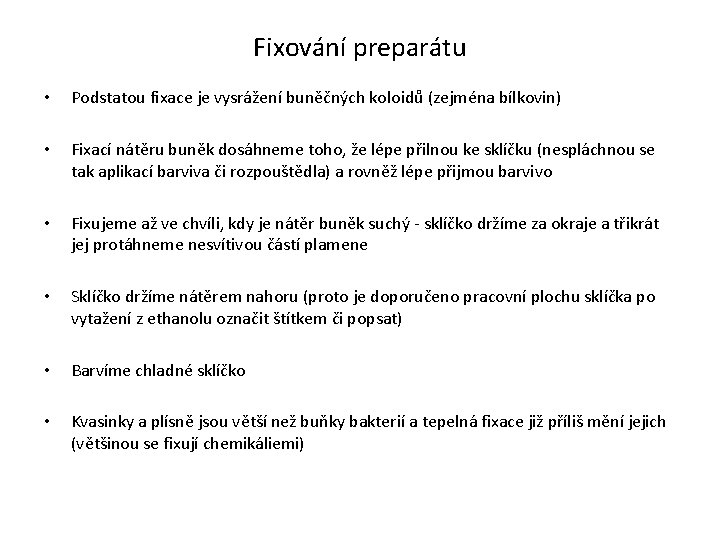 Fixování preparátu

• Podstatou fixace je vysrážení buněčných koloidů (zejména bílkovin)

• Fixací nátěru buněk dosáhneme toho, že lépe přilnou ke sklíčku (nespláchnou se tak aplikací barviva či rozpouštědla) a rovněž lépe přijmou barvivo

• Fixujeme až ve chvíli, kdy je nátěr buněk suchý - sklíčko držíme za okraje a třikrát jej protáhneme nesvítivou částí plamene

• Sklíčko držíme nátěrem nahoru (proto je doporučeno pracovní plochu sklíčka po vytažení z ethanolu označit štítkem či popsat)

• Barvíme chladné sklíčko

• Kvasinky a plísně jsou větší než buňky bakterií a tepelná fixace již příliš mění jejich (většinou se fixují chemikáliemi)